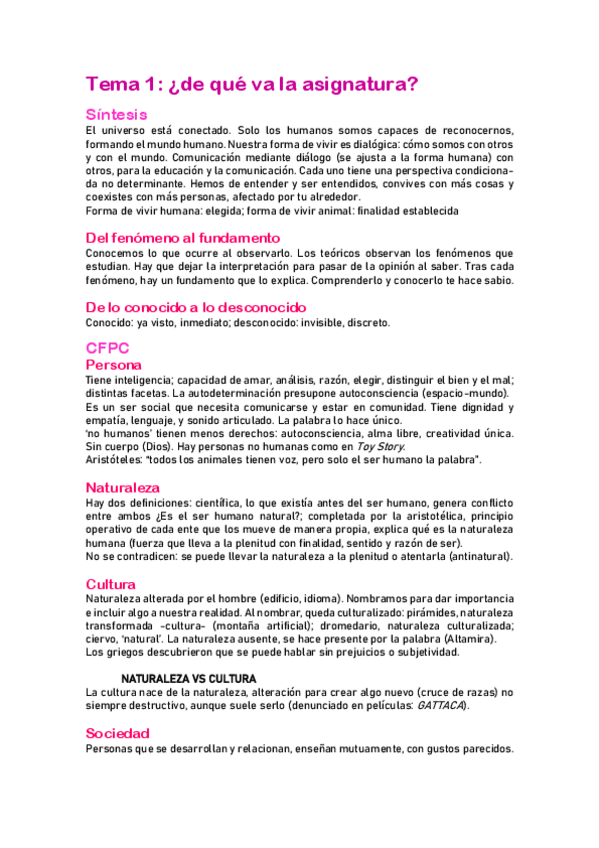 Tema 1: ¿de qué va la asignatura?

Síntesis

El universo está conectado. Solo los humanos somos capaces de reconocernos, formando el mundo humano. Nuestra forma de vivir es dialógica: cómo somos con otros y con el mundo. Comunicación mediante diálogo (se ajusta a la forma humana) con otros, para la educación y la comunicación. Cada uno tiene una perspectiva condicionada no determinante. Hemos de entender y ser entendidos, convives con más cosas y coexistes con más personas, afectado por tu alrededor.
Forma de vivir humana: elegida; forma de vivir animal: finalidad establecida

Del fenómeno al fundamento

Conocemos lo que ocurre al observarlo. Los teóricos observan los fenómenos que estudian. Hay que dejar la interpretación para pasar de la opinión al saber. Tras cada fenómeno, hay un fundamento que lo explica. Comprenderlo y conocerlo te hace sabio.

De lo conocido a lo desconocido

Conocido: ya visto, inmediato; desconocido: invisible, discreto.

CFPC

Persona

Tiene inteligencia; capacidad de amar, análisis, razón, elegir, distinguir el bien y el mal; distintas facetas. La autodeterminación presupone autoconsciencia (espacio-mundo).
Es un ser social que necesita comunicarse y estar en comunidad. Tiene dignidad y empatía, lenguaje, y sonido articulado. La palabra lo hace único.
'no humanos' tienen menos derechos: autoconsciencia, alma libre, creatividad única. Sin cuerpo (Dios). Hay personas no humanas como en Toy Story.
Aristóteles: "todos los animales tienen voz, pero solo el ser humano la palabra".

Naturaleza

Hay dos definiciones: científica, lo que existía antes del ser humano, genera conflicto entre ambos ¿Es el ser humano natural?; completada por la aristotélica, principio operativo de cada ente que los mueve de manera propia, explica qué es la naturaleza humana (fuerza que lleva a la plenitud con finalidad, sentido y razón de ser).
No se contradicen: se puede llevar la naturaleza a la plenitud o atentarla (antinatural).

Cultura

Naturaleza alterada por el hombre (edificio, idioma). Nombramos para dar importancia e incluir algo a nuestra realidad. Al nombrar, queda culturalizado: pirámides, naturaleza transformada -cultura- (montaña artificial); dromedario, naturaleza culturalizada; ciervo, 'natural'. La naturaleza ausente, se hace presente por la palabra (Altamira).
Los griegos descubrieron que se puede hablar sin prejuicios o subjetividad.

NATURALEZA VS CULTURA

La cultura nace de la naturaleza, alteración para crear algo nuevo (cruce de razas) no siempre destructivo, aunque suele serlo (denunciado en películas: GATTACA).

Sociedad

Personas que se desarrollan y relacionan, enseñan mutuamente, con gustos parecidos.